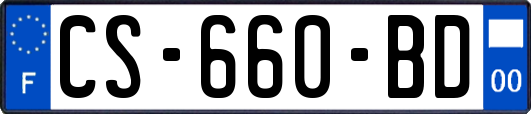 F

CS-660-BD

00